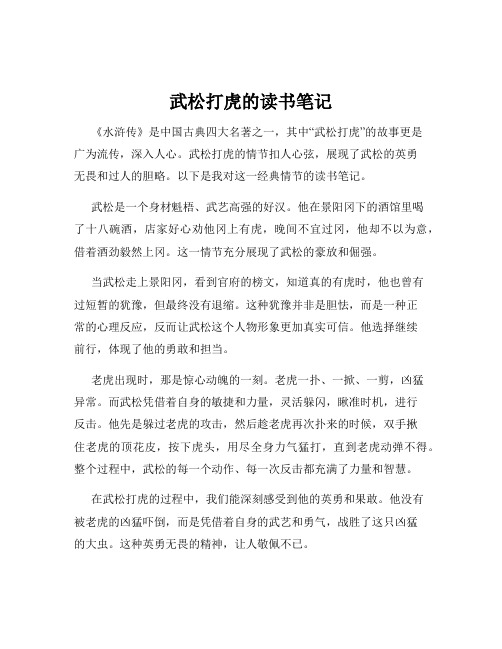 武松打虎的读书笔记

《水浒传》是中国古典四大名著之一，其中“武松打虎”的故事更是广为流传，深入人心。武松打虎的情节扣人心弦，展现了武松的英勇无畏和过人的胆略。以下是我对这一经典情节的读书笔记。

武松是一个身材魁梧、武艺高强的好汉。他在景阳冈下的酒馆里喝了十八碗酒，店家好心劝他冈上有虎，晚间不宜过冈，他却不以为意，借着酒劲毅然上冈。这一情节充分展现了武松的豪放和倔强。

当武松走上景阳冈，看到官府的榜文，知道真的有虎时，他也曾有过短暂的犹豫，但最终没有退缩。这种犹豫并非是胆怯，而是一种正常的心理反应，反而让武松这个人物形象更加真实可信。他选择继续前行，体现了他的勇敢和担当。

老虎出现时，那是惊心动魄的一刻。老虎一扑、一掀、一剪，凶猛异常。而武松凭借着自身的敏捷和力量，灵活躲闪，瞅准时机，进行反击。他先是躲过老虎的攻击，然后趁老虎再次扑来的时候，双手揪住老虎的顶花皮，按下虎头，用尽全身力气猛打，直到老虎动弹不得。整个过程中，武松的每一个动作、每一次反击都充满了力量和智慧。

在武松打虎的过程中，我们能深刻感受到他的英勇和果敢。他没有被老虎的凶猛吓倒，而是凭借着自身的武艺和勇气，战胜了这只凶猛的大虫。这种英勇无畏的精神，让人敬佩不已。